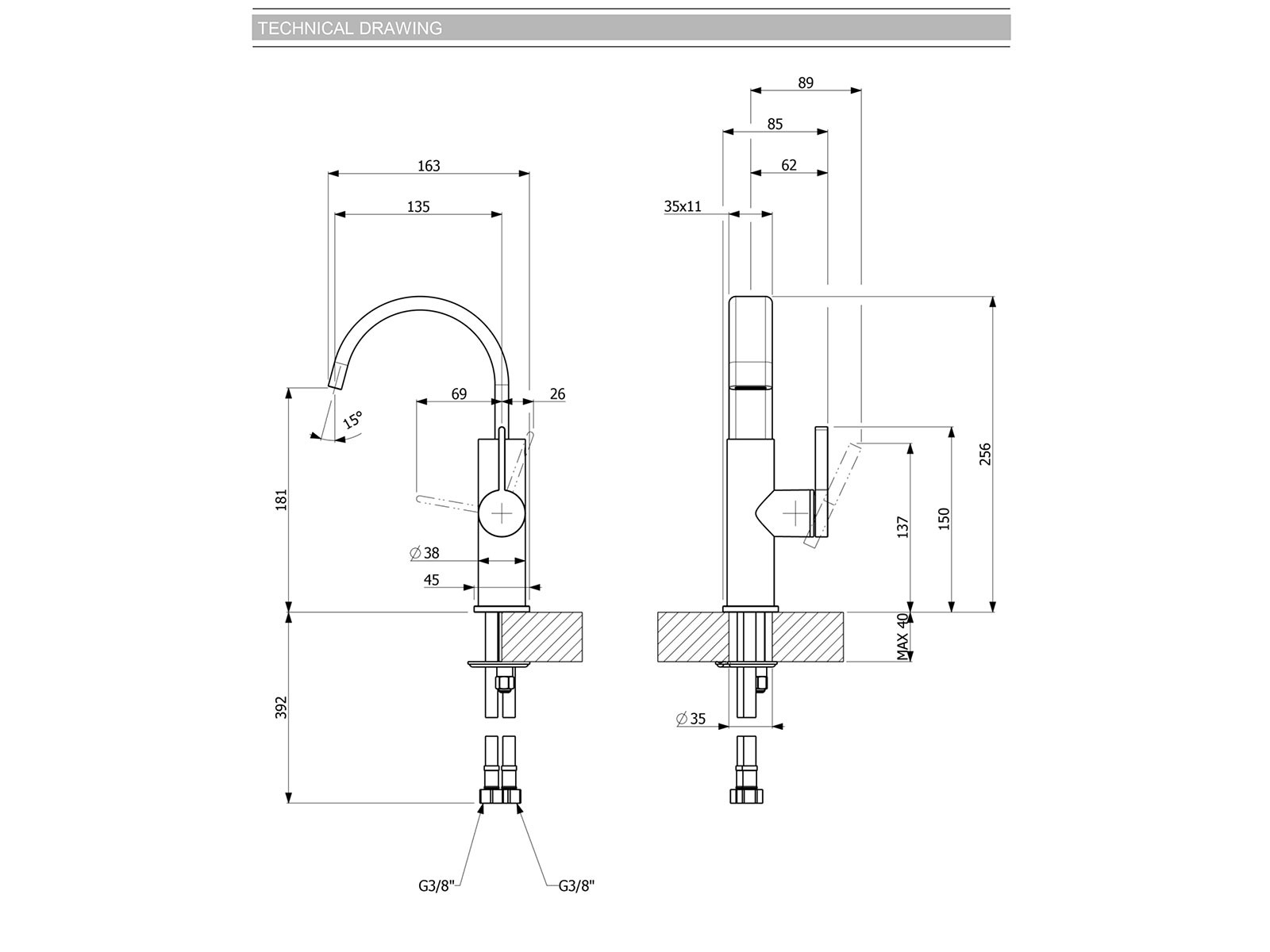 TECHNICAL DRAWING

163
135
69
26
15°
181
∅38
45
392
G3/8"
G3/8"

89
85
62
35x11
256
150
137
MAX 40
∅35